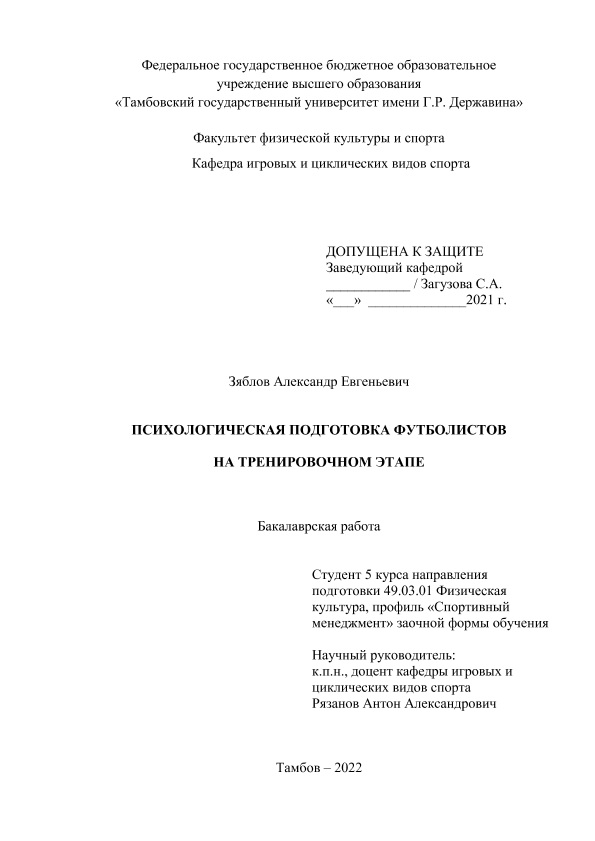 Федеральное государственное бюджетное образовательное учреждение высшего образования «Тамбовский государственный университет имени Г.Р. Державина»

Факультет физической культуры и спорта

Кафедра игровых и циклических видов спорта

ДОПУЩЕНА К ЗАЩИТЕ
Заведующий кафедрой
____________ / Загузова С.А.
«___» ______________2021 г.

Зяблов Александр Евгеньевич

ПСИХОЛОГИЧЕСКАЯ ПОДГОТОВКА ФУТБОЛИСТОВ

НА ТРЕНИРОВОЧНОМ ЭТАПЕ

Бакалаврская работа

Студент 5 курса направления подготовки 49.03.01 Физическая культура, профиль «Спортивный менеджмент» заочной формы обучения

Научный руководитель:
к.п.н., доцент кафедры игровых и циклических видов спорта
Рязанов Антон Александрович

Тамбов – 2022